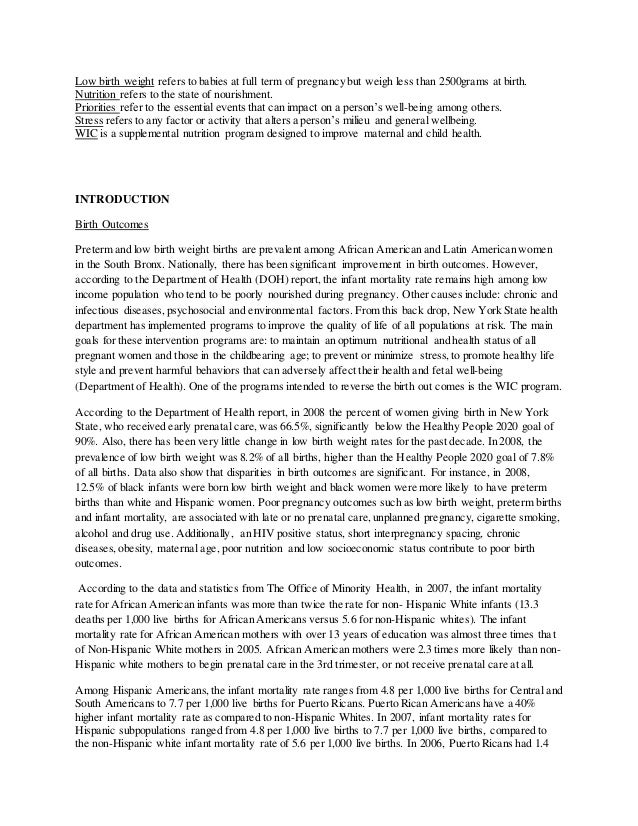 Low birth weight refers to babies at full term of pregnancy but weigh less than 2500grams at birth.
Nutrition refers to the state of nourishment.
Priorities refer to the essential events that can impact on a person's well-being among others.
Stress refers to any factor or activity that alters a person's milieu and general wellbeing.
WIC is a supplemental nutrition program designed to improve maternal and child health.

INTRODUCTION

Birth Outcomes

Preterm and low birth weight births are prevalent among African American and Latin American women in the South Bronx. Nationally, there has been significant improvement in birth outcomes. However, according to the Department of Health (DOH) report, the infant mortality rate remains high among low income population who tend to be poorly nourished during pregnancy. Other causes include: chronic and infectious diseases, psychosocial and environmental factors. From this back drop, New York State health department has implemented programs to improve the quality of life of all populations at risk. The main goals for these intervention programs are: to maintain an optimum nutritional and health status of all pregnant women and those in the childbearing age; to prevent or minimize stress, to promote healthy life style and prevent harmful behaviors that can adversely affect their health and fetal well-being (Department of Health). One of the programs intended to reverse the birth out comes is the WIC program.

According to the Department of Health report, in 2008 the percent of women giving birth in New York State, who received early prenatal care, was 66.5%, significantly below the Healthy People 2020 goal of 90%. Also, there has been very little change in low birth weight rates for the past decade. In 2008, the prevalence of low birth weight was 8.2% of all births, higher than the Healthy People 2020 goal of 7.8% of all births. Data also show that disparities in birth outcomes are significant. For instance, in 2008, 12.5% of black infants were born low birth weight and black women were more likely to have preterm births than white and Hispanic women. Poor pregnancy outcomes such as low birth weight, preterm births and infant mortality, are associated with late or no prenatal care, unplanned pregnancy, cigarette smoking, alcohol and drug use. Additionally, an HIV positive status, short interpregnancy spacing, chronic diseases, obesity, maternal age, poor nutrition and low socioeconomic status contribute to poor birth outcomes.

According to the data and statistics from The Office of Minority Health, in 2007, the infant mortality rate for African American infants was more than twice the rate for non- Hispanic White infants (13.3 deaths per 1,000 live births for African Americans versus 5.6 for non-Hispanic whites). The infant mortality rate for African American mothers with over 13 years of education was almost three times that of Non-Hispanic White mothers in 2005. African American mothers were 2.3 times more likely than non-Hispanic white mothers to begin prenatal care in the 3rd trimester, or not receive prenatal care at all.

Among Hispanic Americans, the infant mortality rate ranges from 4.8 per 1,000 live births for Central and South Americans to 7.7 per 1,000 live births for Puerto Ricans. Puerto Rican Americans have a 40% higher infant mortality rate as compared to non-Hispanic Whites. In 2007, infant mortality rates for Hispanic subpopulations ranged from 4.8 per 1,000 live births to 7.7 per 1,000 live births, compared to the non-Hispanic white infant mortality rate of 5.6 per 1,000 live births. In 2006, Puerto Ricans had 1.4